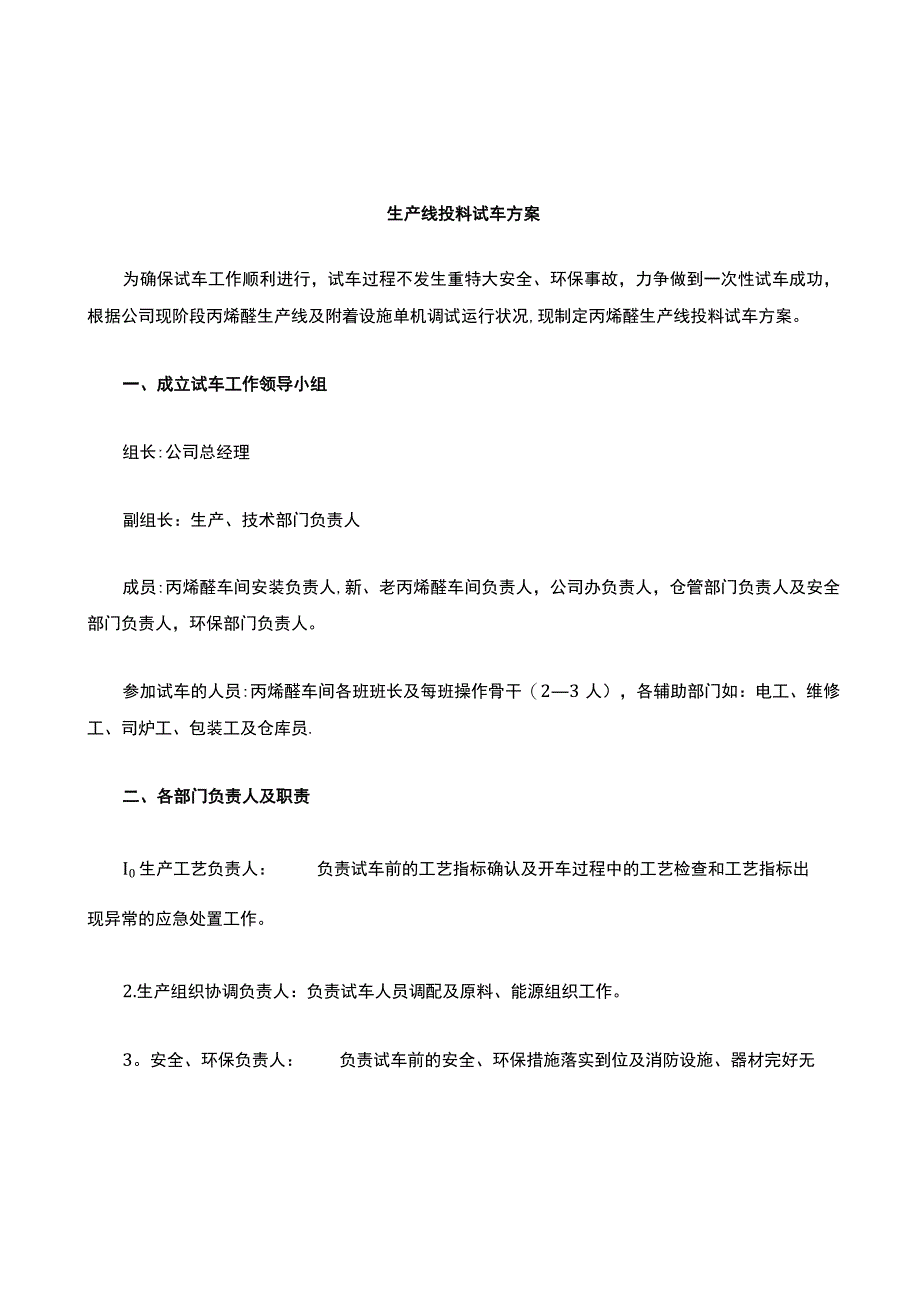 生产线投料试车方案

为确保试车工作顺利进行，试车过程不发生重特大安全、环保事故，力争做到一次性试车成功，根据公司现阶段丙烯醛生产线及附着设施单机调试运行状况,现制定丙烯醛生产线投料试车方案。

一、成立试车工作领导小组

组长:公司总经理

副组长：生产、技术部门负责人

成员:丙烯醛车间安装负责人,新、老丙烯醛车间负责人，公司办负责人，仓管部门负责人及安全部门负责人，环保部门负责人。

参加试车的人员:丙烯醛车间各班班长及每班操作骨干（2—3人），各辅助部门如：电工、维修工、司炉工、包装工及仓库员.

二、各部门负责人及职责

$I_0$生产工艺负责人：　负责试车前的工艺指标确认及开车过程中的工艺检查和工艺指标出现异常的应急处置工作。

2.生产组织协调负责人：负责试车人员调配及原料、能源组织工作。

3。安全、环保负责人：　负责试车前的安全、环保措施落实到位及消防设施、器材完好无